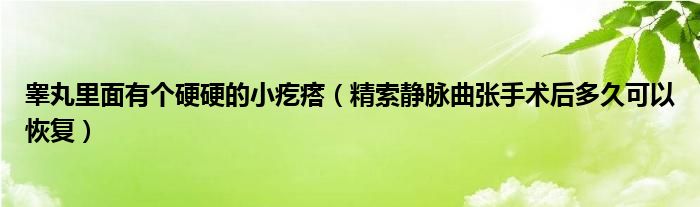 睾丸里面有个硬硬的小疙瘩（精索静脉曲张手术后多久可以恢复）